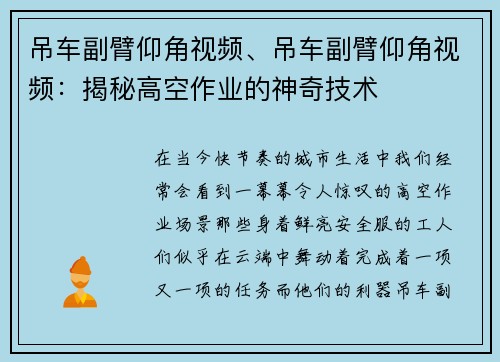 吊车副臂仰角视频、吊车副臂仰角视频：揭秘高空作业的神奇技术

在当今快节奏的城市生活中我们经常会看到一幕幕令人惊叹的高空作业场景那些身着鲜亮安全服的工人们似乎在云端中舞动着完成着一项又一项的任务而他们的利器吊车副